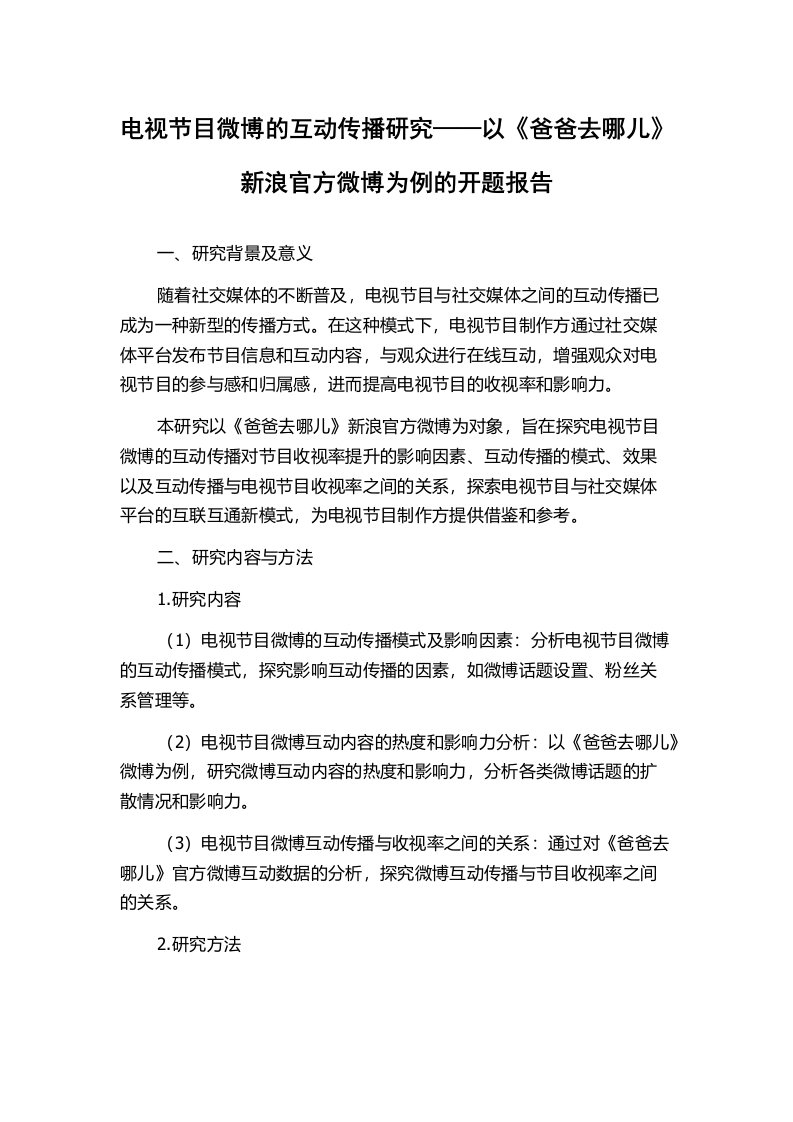 电视节目微博的互动传播研究——以《爸爸去哪儿》新浪官方微博为例的开题报告

一、研究背景及意义

随着社交媒体的不断普及，电视节目与社交媒体之间的互动传播已成为一种新型的传播方式。在这种模式下，电视节目制作方通过社交媒体平台发布节目信息和互动内容，与观众进行在线互动，增强观众对电视节目的参与感和归属感，进而提高电视节目的收视率和影响力。

本研究以《爸爸去哪儿》新浪官方微博为对象，旨在探究电视节目微博的互动传播对节目收视率提升的影响因素、互动传播的模式、效果以及互动传播与电视节目收视率之间的关系，探索电视节目与社交媒体平台的互联互通新模式，为电视节目制作方提供借鉴和参考。

二、研究内容与方法

1.研究内容

（1）电视节目微博的互动传播模式及影响因素：分析电视节目微博的互动传播模式，探究影响互动传播的因素，如微博话题设置、粉丝关系管理等。

（2）电视节目微博互动内容的热度和影响力分析：以《爸爸去哪儿》微博为例，研究微博互动内容的热度和影响力，分析各类微博话题的扩散情况和影响力。

（3）电视节目微博互动传播与收视率之间的关系：通过对《爸爸去哪儿》官方微博互动数据的分析，探究微博互动传播与节目收视率之间的关系。

2.研究方法